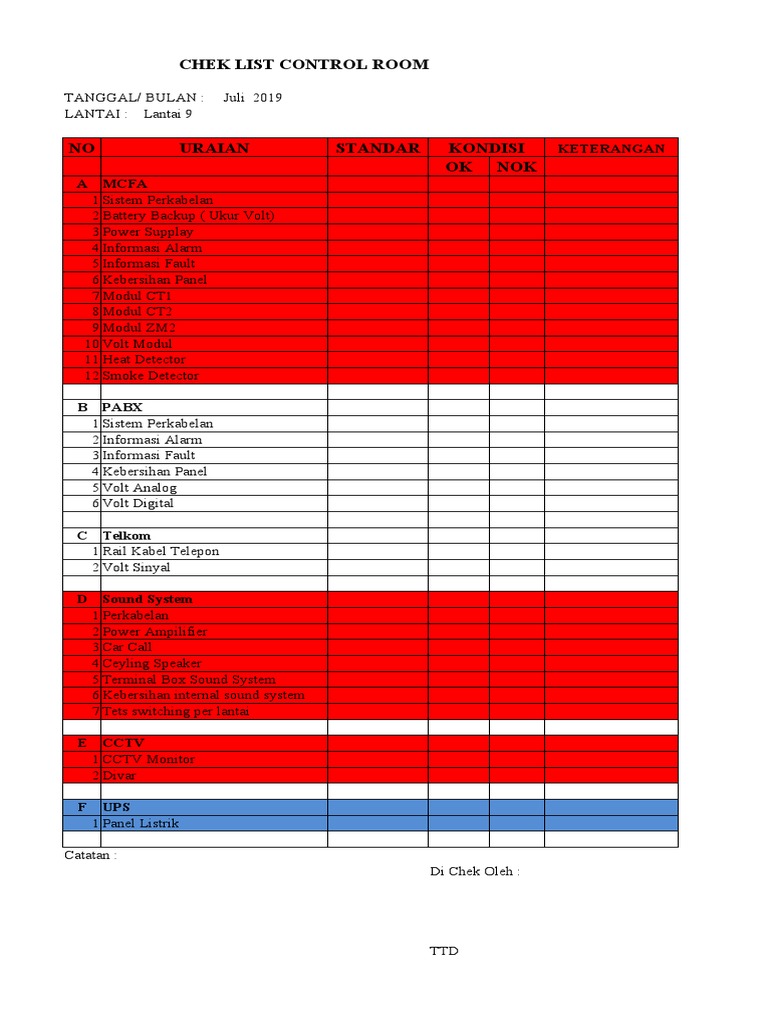 CHEK LIST CONTROL ROOM

TANGGAL/ BULAN : Juli 2019
LANTAI : Lantai 9

| NO | URAIAN | STANDAR | KONDISI | | KETERANGAN |
|---|---|---|---|---|---|
| | | | OK | NOK | |
| A | MCFA | | | | |
| 1 | Sistem Perkabelan | | | | |
| 2 | Battery Backup ( Ukur Volt) | | | | |
| 3 | Power Supplay | | | | |
| 4 | Informasi Alarm | | | | |
| 5 | Informasi Fault | | | | |
| 6 | Kebersihan Panel | | | | |
| 7 | Modul CT1 | | | | |
| 8 | Modul CT2 | | | | |
| 9 | Modul ZM2 | | | | |
| 10 | Volt Modul | | | | |
| 11 | Heat Detector | | | | |
| 12 | Smoke Detector | | | | |
| | | | | | |
| B | PABX | | | | |
| 1 | Sistem Perkabelan | | | | |
| 2 | Informasi Alarm | | | | |
| 3 | Informasi Fault | | | | |
| 4 | Kebersihan Panel | | | | |
| 5 | Volt Analog | | | | |
| 6 | Volt Digital | | | | |
| | | | | | |
| C | Telkom | | | | |
| 1 | Rail Kabel Telepon | | | | |
| 2 | Volt Sinyal | | | | |
| | | | | | |
| D | Sound System | | | | |
| 1 | Perkabelan | | | | |
| 2 | Power Ampilifier | | | | |
| 3 | Car Call | | | | |
| 4 | Ceyling Speaker | | | | |
| 5 | Terminal Box Sound System | | | | |
| 6 | Kebersihan internal sound system | | | | |
| 7 | Tets switching per lantai | | | | |
| | | | | | |
| E | CCTV | | | | |
| 1 | CCTV Monitor | | | | |
| 2 | Divar | | | | |
| | | | | | |
| F | UPS | | | | |
| 1 | Panel Listrik | | | | |
| | | | | | |

Catatan :

Di Chek Oleh :

TTD